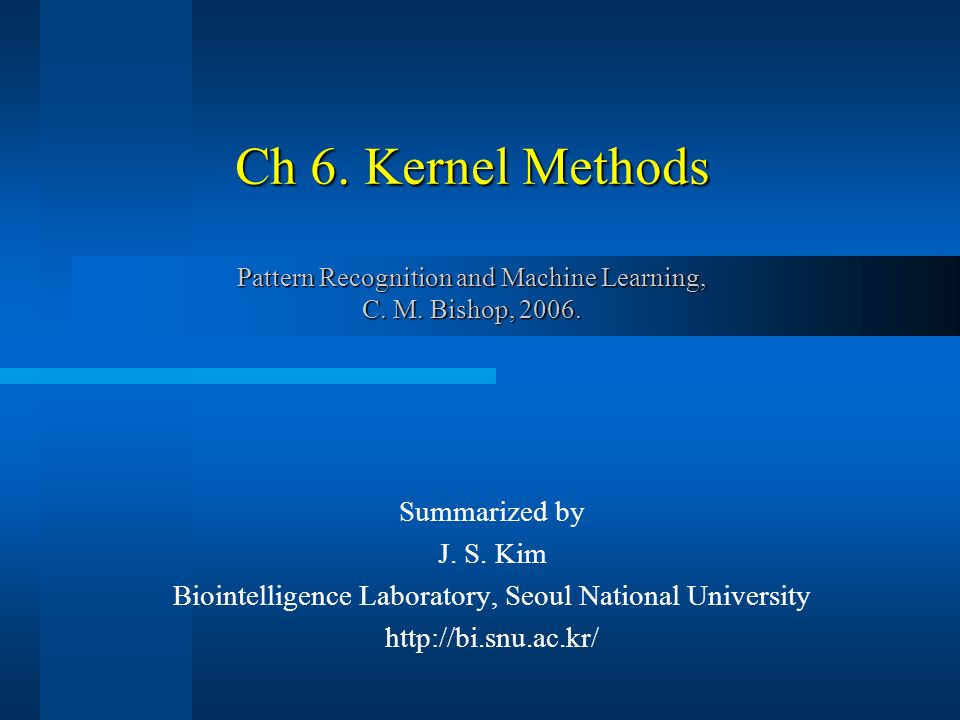 Ch 6. Kernel Methods

Pattern Recognition and Machine Learning,
C. M. Bishop, 2006.

Summarized by
J. S. Kim
Biointelligence Laboratory, Seoul National University
http://bi.snu.ac.kr/